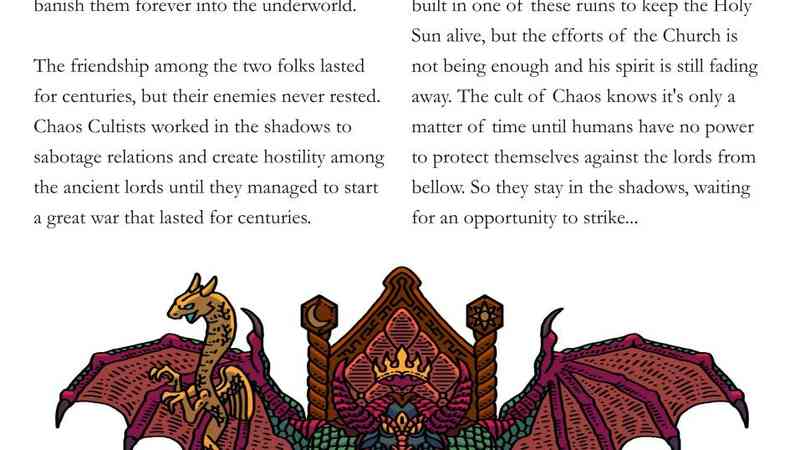 banish them forever into the underworld.

The friendship among the two folks lasted for centuries, but their enemies never rested. Chaos Cultists worked in the shadows to sabotage relations and create hostility among the ancient lords until they managed to start a great war that lasted for centuries.

built in one of these ruins to keep the Holy Sun alive, but the efforts of the Church is not being enough and his spirit is still fading away. The cult of Chaos knows it's only a matter of time until humans have no power to protect themselves against the lords from bellow. So they stay in the shadows, waiting for an opportunity to strike...